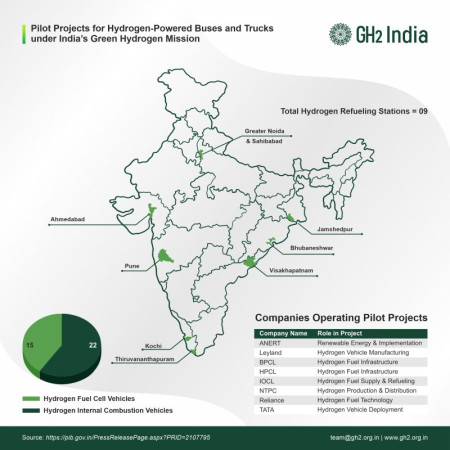 Pilot Projects for Hydrogen-Powered Buses and Trucks under India's Green Hydrogen Mission

GH2 India

Total Hydrogen Refueling Stations = 09

Greater Noida & Sahibabad

Ahmedabad

Jamshedpur

Bhubaneshwar

Pune

Visakhapatnam

Kochi

Thiruvananthapuram

15

22

Hydrogen Fuel Cell Vehicles

Hydrogen Internal Combustion Vehicles

Companies Operating Pilot Projects

| Company Name | Role in Project |
|---|---|
| ANERT | Renewable Energy & Implementation |
| Leyland | Hydrogen Vehicle Manufacturing |
| BPCL | Hydrogen Fuel Infrastructure |
| HPCL | Hydrogen Fuel Infrastructure |
| IOCL | Hydrogen Fuel Supply & Refueling |
| NTPC | Hydrogen Production & Distribution |
| Reliance | Hydrogen Fuel Technology |
| TATA | Hydrogen Vehicle Deployment |

Source: https://pib.gov.in/PressReleasePage.aspx?PRID=2107795

team@gh2.org.in | www.gh2.org.in